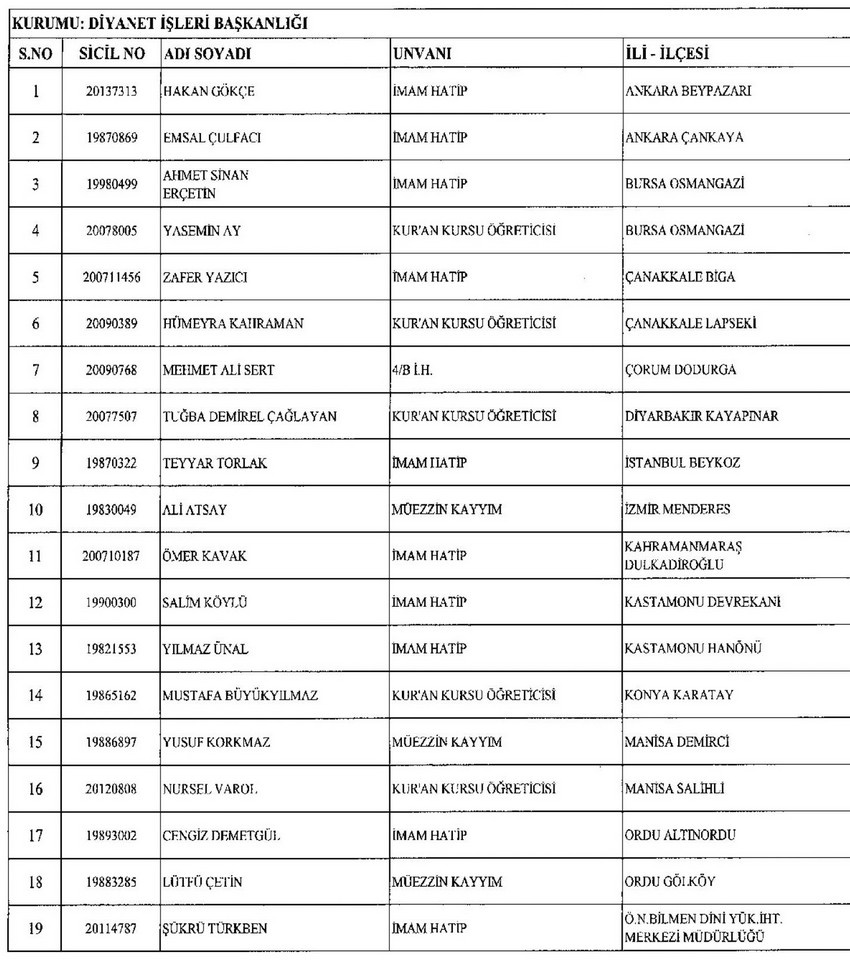 KURUMU: DİYANET İŞLERİ BAŞKANLIĞI

| S.NO | SİCİL NO | ADI SOYADI | UNVANI | İLİ - İLÇESİ |
|---|---|---|---|---|
| 1 | 20137313 | HAKAN GÖKÇE | İMAM HATİP | ANKARA BEYPAZARI |
| 2 | 19870869 | EMSAL ÇULFACI | İMAM HATİP | ANKARA ÇANKAYA |
| 3 | 19980499 | AHMET SİNAN ERÇETİN | İMAM HATİP | BURSA OSMANGAZİ |
| 4 | 20078005 | YASEMİN AY | KUR'AN KURSU ÖĞRETİCİSİ | BURSA OSMANGAZİ |
| 5 | 200711456 | ZAFER YAZICI | İMAM HATİP | ÇANAKKALE BİGA |
| 6 | 20090389 | HÜMEYRA KAHRAMAN | KUR'AN KURSU ÖĞRETİCİSİ | ÇANAKKALE LAPSEKİ |
| 7 | 20090768 | MEHMET ALİ SERT | 4/B İ.H. | ÇORUM DODURGA |
| 8 | 20077507 | TUĞBA DEMİREL ÇAĞLAYAN | KUR'AN KURSU ÖĞRETİCİSİ | DİYARBAKIR KAYAPINAR |
| 9 | 19870322 | TEYYAR TORLAK | İMAM HATİP | İSTANBUL BEYKOZ |
| 10 | 19830049 | ALİ ATSAY | MÜEZZİN KAYYIM | İZMİR MENDERES |
| 11 | 200710187 | ÖMER KAVAK | İMAM HATİP | KAHRAMANMARAŞ DULKADİROĞLU |
| 12 | 19900300 | SALİM KÖYLÜ | İMAM HATİP | KASTAMONU DEVREKANİ |
| 13 | 19821553 | YILMAZ ÜNAL | İMAM HATİP | KASTAMONU HANÖNÜ |
| 14 | 19865162 | MUSTAFA BÜYÜKYILMAZ | KUR'AN KURSU ÖĞRETİCİSİ | KONYA KARATAY |
| 15 | 19886897 | YUSUF KORKMAZ | MÜEZZİN KAYYIM | MANİSA DEMİRCİ |
| 16 | 20120808 | NURSEL VAROL | KUR'AN KURSU ÖĞRETİCİSİ | MANİSA SALİHLİ |
| 17 | 19893002 | CENGİZ DEMETGÜL | İMAM HATİP | ORDU ALTINORDU |
| 18 | 19883285 | LÜTFÜ ÇETİN | MÜEZZİN KAYYIM | ORDU GÖLKÖY |
| 19 | 20114787 | ŞÜKRÜ TÜRKBEN | İMAM HATİP | Ö.N.BİLMEN DİNİ YÜK.İHT. MERKEZİ MÜDÜRLÜĞÜ |